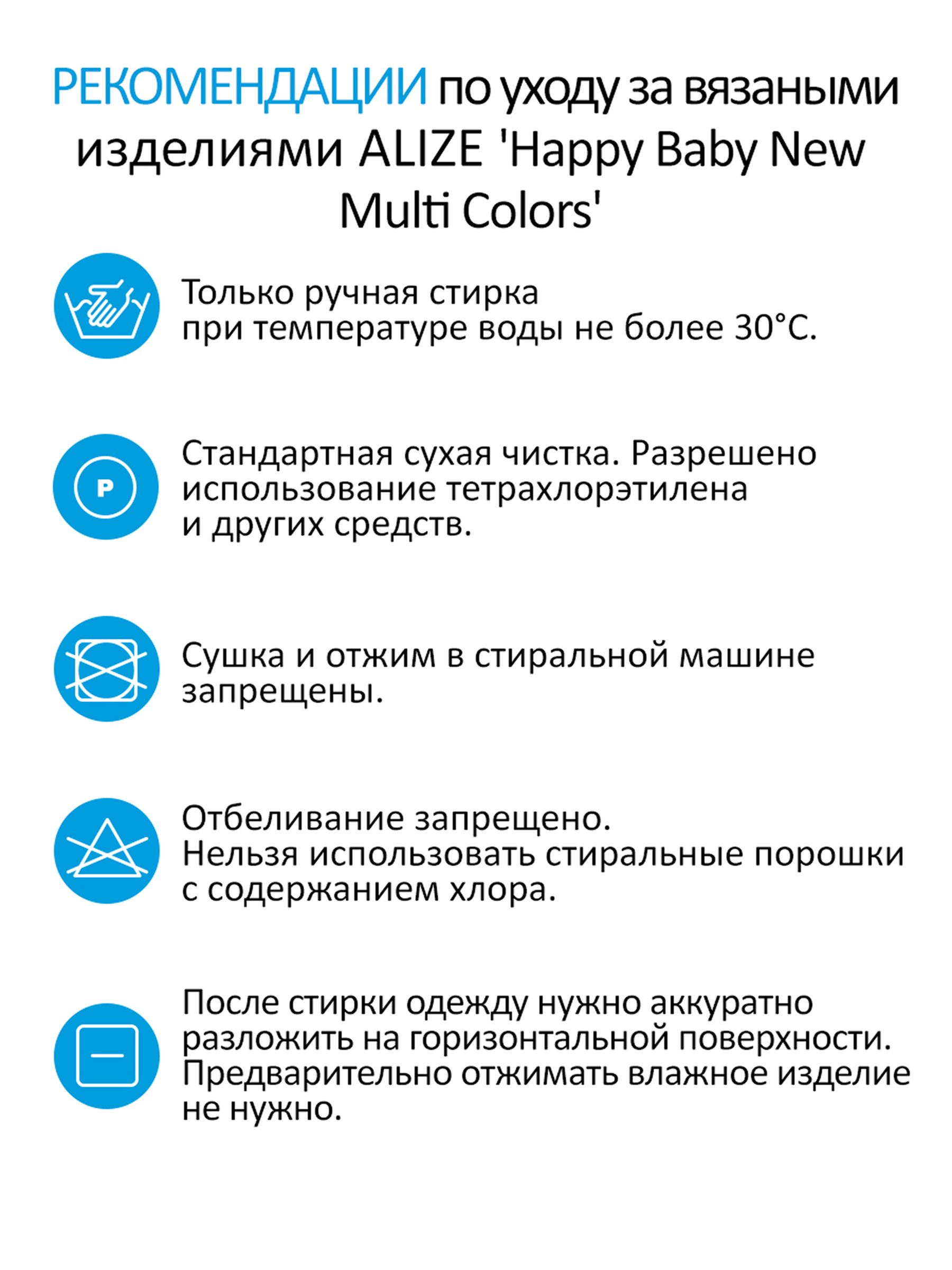 РЕКОМЕНДАЦИИ по уходу за вязаными изделиями ALIZE 'Happy Baby New Multi Colors'

Только ручная стирка при температуре воды не более 30°С.

P

Стандартная сухая чистка. Разрешено использование тетрахлорэтилена и других средств.

Сушка и отжим в стиральной машине запрещены.

Отбеливание запрещено. Нельзя использовать стиральные порошки с содержанием хлора.

После стирки одежду нужно аккуратно разложить на горизонтальной поверхности. Предварительно отжимать влажное изделие не нужно.